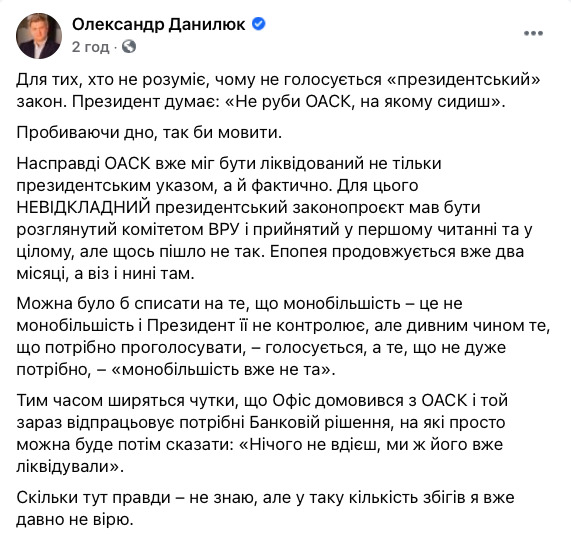 Олександр Данилюк
2 год ·

Для тих, хто не розуміє, чому не голосується «президентський» закон. Президент думає: «Не руби ОАСК, на якому сидиш».

Пробиваючи дно, так би мовити.

Насправді ОАСК вже міг бути ліквідований не тільки президентським указом, а й фактично. Для цього НЕВІДКЛАДНИЙ президентський законопроєкт мав бути розглянутий комітетом ВРУ і прийнятий у першому читанні та у цілому, але щось пішло не так. Епопея продовжується вже два місяці, а віз і нині там.

Можна було б списати на те, що монобільшість – це не монобільшість і Президент її не контролює, але дивним чином те, що потрібно проголосувати, – голосується, а те, що не дуже потрібно, – «монобільшість вже не та».

Тим часом ширяться чутки, що Офіс домовився з ОАСК і той зараз відпрацьовує потрібні Банковій рішення, на які просто можна буде потім сказати: «Нічого не вдієш, ми ж його вже ліквідували».

Скільки тут правди – не знаю, але у таку кількість збігів я вже давно не вірю.